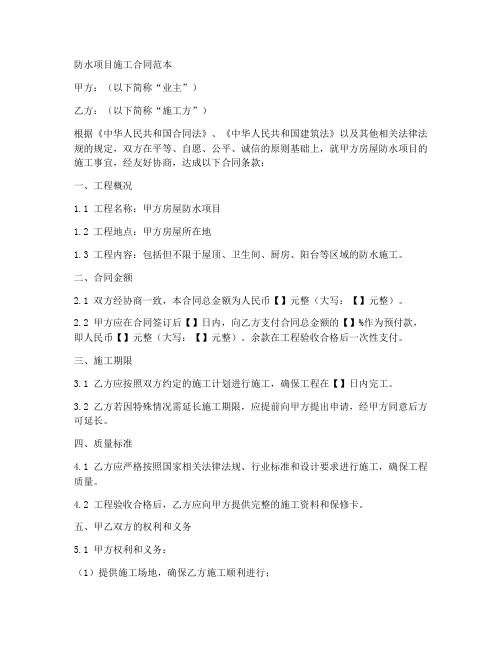 防水项目施工合同范本

甲方：（以下简称“业主”）

乙方：（以下简称“施工方”）

根据《中华人民共和国合同法》、《中华人民共和国建筑法》以及其他相关法律法规的规定，双方在平等、自愿、公平、诚信的原则基础上，就甲方房屋防水项目的施工事宜，经友好协商，达成以下合同条款：

一、工程概况

1.1 工程名称：甲方房屋防水项目

1.2 工程地点：甲方房屋所在地

1.3 工程内容：包括但不限于屋顶、卫生间、厨房、阳台等区域的防水施工。

二、合同金额

2.1 双方经协商一致，本合同总金额为人民币【】元整（大写：【】元整）。

2.2 甲方应在合同签订后【】日内，向乙方支付合同总金额的【】%作为预付款，即人民币【】元整（大写：【】元整）。余款在工程验收合格后一次性支付。

三、施工期限

3.1 乙方应按照双方约定的施工计划进行施工，确保工程在【】日内完工。

3.2 乙方若因特殊情况需延长施工期限，应提前向甲方提出申请，经甲方同意后方可延长。

四、质量标准

4.1 乙方应严格按照国家相关法律法规、行业标准和设计要求进行施工，确保工程质量。

4.2 工程验收合格后，乙方应向甲方提供完整的施工资料和保修卡。

五、甲乙双方的权利和义务

5.1 甲方权利和义务：

（1）提供施工场地，确保乙方施工顺利进行；